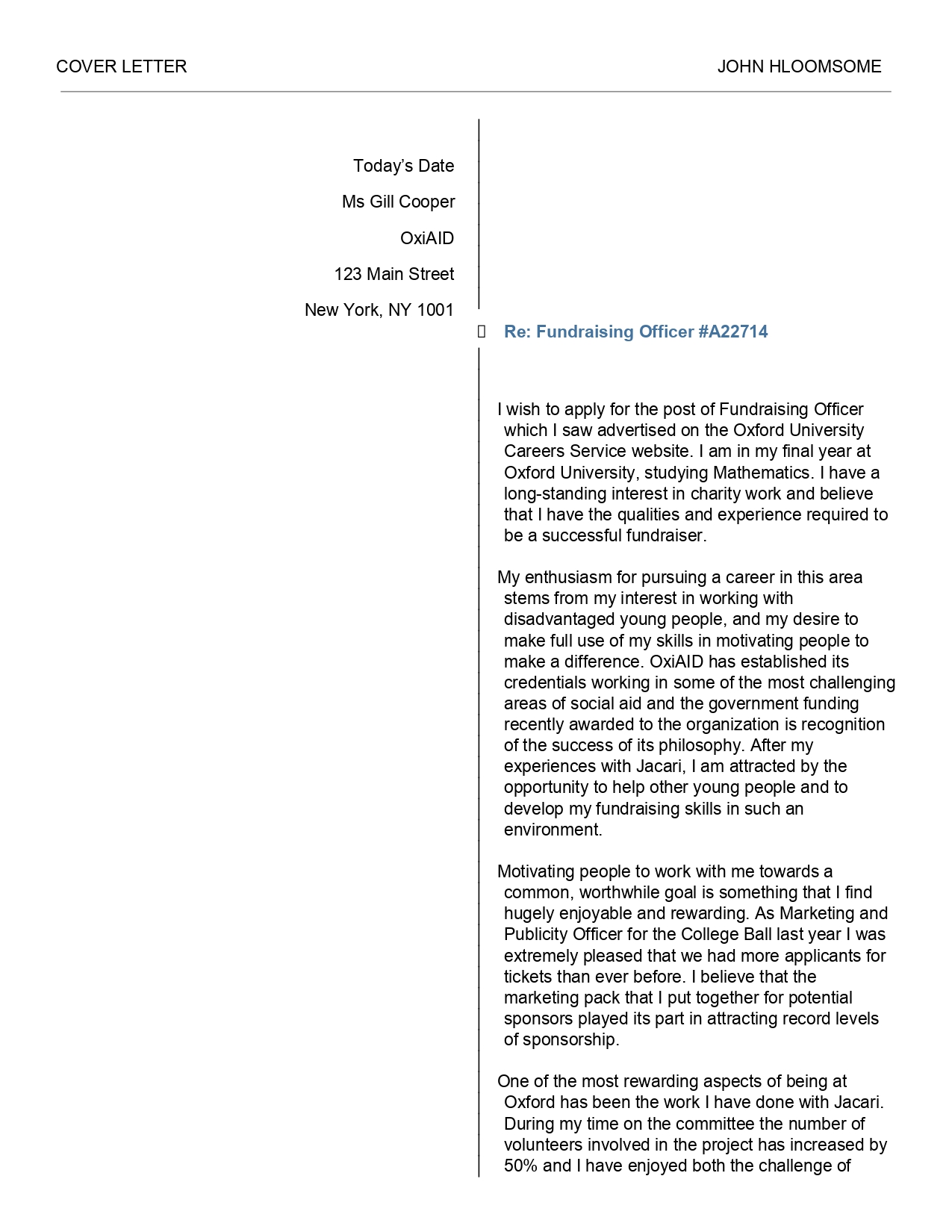 COVER LETTER

JOHN HLOOMSOME

Today's Date

Ms Gill Cooper

OxiAID

123 Main Street

New York, NY 1001

Re: Fundraising Officer #A22714

I wish to apply for the post of Fundraising Officer which I saw advertised on the Oxford University Careers Service website. I am in my final year at Oxford University, studying Mathematics. I have a long-standing interest in charity work and believe that I have the qualities and experience required to be a successful fundraiser.

My enthusiasm for pursuing a career in this area stems from my interest in working with disadvantaged young people, and my desire to make full use of my skills in motivating people to make a difference. OxiAID has established its credentials working in some of the most challenging areas of social aid and the government funding recently awarded to the organization is recognition of the success of its philosophy. After my experiences with Jacari, I am attracted by the opportunity to help other young people and to develop my fundraising skills in such an environment.

Motivating people to work with me towards a common, worthwhile goal is something that I find hugely enjoyable and rewarding. As Marketing and Publicity Officer for the College Ball last year I was extremely pleased that we had more applicants for tickets than ever before. I believe that the marketing pack that I put together for potential sponsors played its part in attracting record levels of sponsorship.

One of the most rewarding aspects of being at Oxford has been the work I have done with Jacari. During my time on the committee the number of volunteers involved in the project has increased by 50% and I have enjoyed both the challenge of